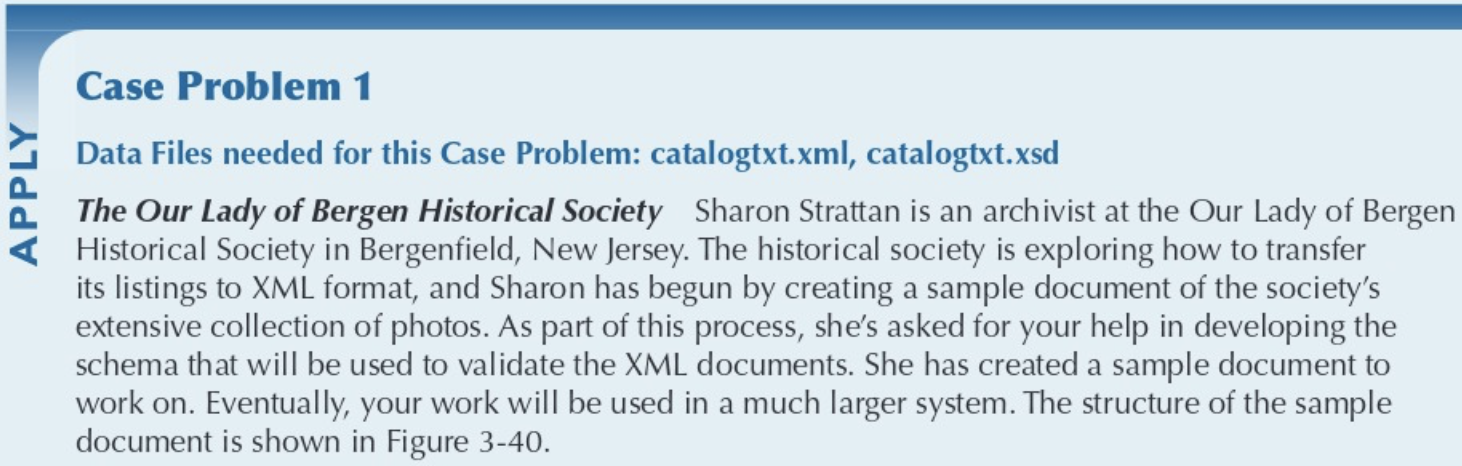 APPLY

Case Problem 1

Data Files needed for this Case Problem: catalogtxt.xml, catalogtxt.xsd

The Our Lady of Bergen Historical Society Sharon Strattan is an archivist at the Our Lady of Bergen Historical Society in Bergenfield, New Jersey. The historical society is exploring how to transfer its listings to XML format, and Sharon has begun by creating a sample document of the society's extensive collection of photos. As part of this process, she's asked for your help in developing the schema that will be used to validate the XML documents. She has created a sample document to work on. Eventually, your work will be used in a much larger system. The structure of the sample document is shown in Figure 3-40.